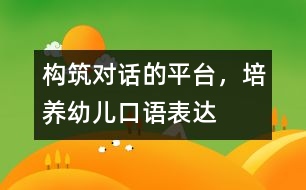 构筑对话的平台，培养幼儿口语表达